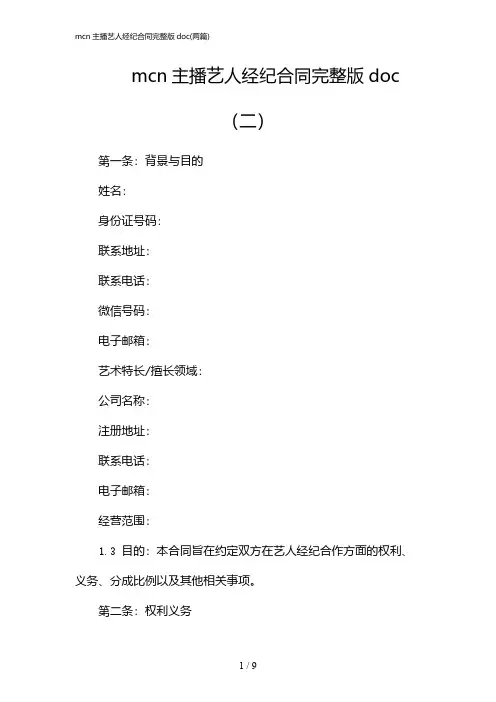 mcn 主播艺人经纪合同完整版 doc(两篇)

mcn 主播艺人经纪合同完整版 doc

（二）

第一条：背景与目的

姓名：

身份证号码：

联系地址：

联系电话：

微信号码：

电子邮箱：

艺术特长/擅长领域：

公司名称：

注册地址：

联系电话：

电子邮箱：

经营范围：

1.3 目的：本合同旨在约定双方在艺人经纪合作方面的权利、义务、分成比例以及其他相关事项。

第二条：权利义务

1 / 9